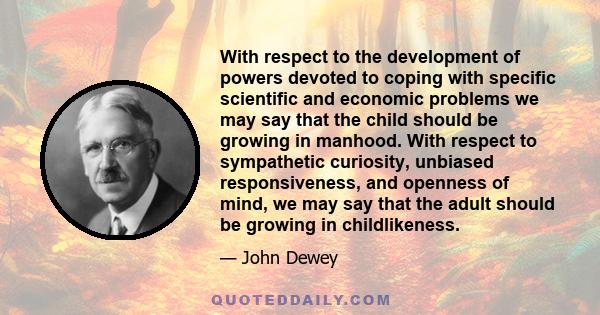 With respect to the development of powers devoted to coping with specific scientific and economic problems we may say that the child should be growing in manhood. With respect to sympathetic curiosity, unbiased responsiveness, and openness of mind, we may say that the adult should be growing in childlikeness.

— John Dewey

QUOTEDDAILY.COM